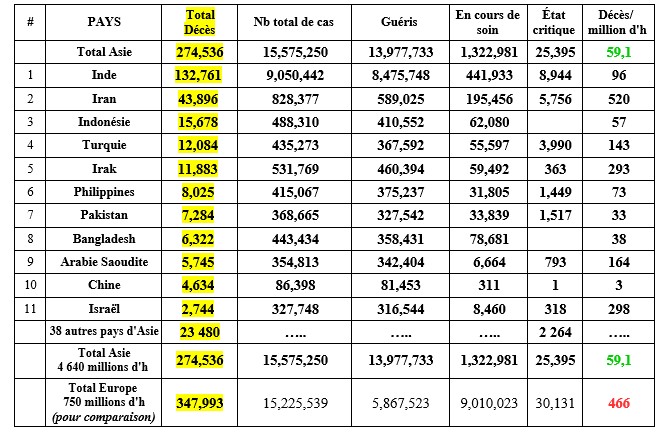 | # | PAYS | Total Décès | Nb total de cas | Guéris | En cours de soin | État critique | Décès/ million d'h |
|---|---|---|---|---|---|---|---|
| | Total Asie | 274,536 | 15,575,250 | 13,977,733 | 1,322,981 | 25,395 | 59,1 |
| 1 | Inde | 132,761 | 9,050,442 | 8,475,748 | 441,933 | 8,944 | 96 |
| 2 | Iran | 43,896 | 828,377 | 589,025 | 195,456 | 5,756 | 520 |
| 3 | Indonésie | 15,678 | 488,310 | 410,552 | 62,080 | | 57 |
| 4 | Turquie | 12,084 | 435,273 | 367,592 | 55,597 | 3,990 | 143 |
| 5 | Irak | 11,883 | 531,769 | 460,394 | 59,492 | 363 | 293 |
| 6 | Philippines | 8,025 | 415,067 | 375,237 | 31,805 | 1,449 | 73 |
| 7 | Pakistan | 7,284 | 368,665 | 327,542 | 33,839 | 1,517 | 33 |
| 8 | Bangladesh | 6,322 | 443,434 | 358,431 | 78,681 | | 38 |
| 9 | Arabie Saoudite | 5,745 | 354,813 | 342,404 | 6,664 | 793 | 164 |
| 10 | Chine | 4,634 | 86,398 | 81,453 | 311 | 1 | 3 |
| 11 | Israël | 2,744 | 327,748 | 316,544 | 8,460 | 318 | 298 |
| | 38 autres pays d'Asie | 23 480 | ….. | ….. | ….. | 2 264 | ….. |
| | Total Asie 4 640 millions d'h | 274,536 | 15,575,250 | 13,977,733 | 1,322,981 | 25,395 | 59,1 |
| | Total Europe 750 millions d'h (pour comparaison) | 347,993 | 15,225,539 | 5,867,523 | 9,010,023 | 30,131 | 466 |